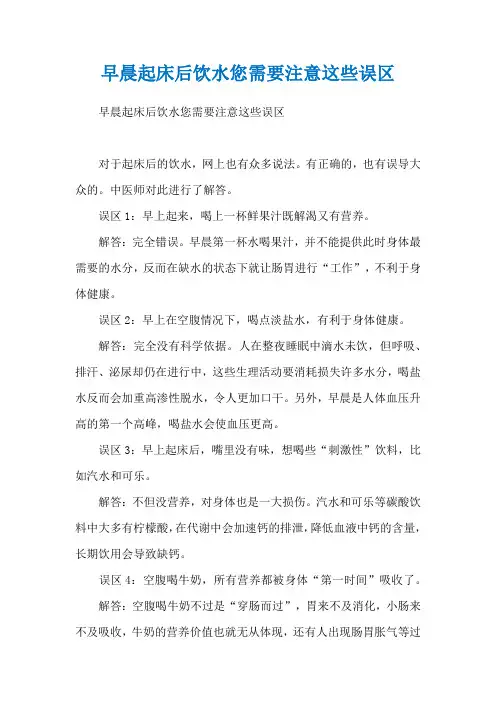 早晨起床后饮水您需要注意这些误区

早晨起床后饮水您需要注意这些误区

对于起床后的饮水，网上也有众多说法。有正确的，也有误导大众的。中医师对此进行了解答。

误区 1：早上起来，喝上一杯鲜果汁既解渴又有营养。

解答：完全错误。早晨第一杯水喝果汁，并不能提供此时身体最需要的水分，反而在缺水的状态下就让肠胃进行“工作”，不利于身体健康。

误区 2：早上在空腹情况下，喝点淡盐水，有利于身体健康。

解答：完全没有科学依据。人在整夜睡眠中滴水未饮，但呼吸、排汗、泌尿却仍在进行中，这些生理活动要消耗损失许多水分，喝盐水反而会加重高渗性脱水，令人更加口干。另外，早晨是人体血压升高的第一个高峰，喝盐水会使血压更高。

误区 3：早上起床后，嘴里没有味，想喝些“刺激性”饮料，比如汽水和可乐。

解答：不但没营养，对身体也是一大损伤。汽水和可乐等碳酸饮料中大多有柠檬酸，在代谢中会加速钙的排泄，降低血液中钙的含量，长期饮用会导致缺钙。

误区 4：空腹喝牛奶，所有营养都被身体“第一时间”吸收了。

解答：空腹喝牛奶不过是“穿肠而过”，胃来不及消化，小肠来不及吸收，牛奶的营养价值也就无从体现，还有人出现肠胃胀气等过